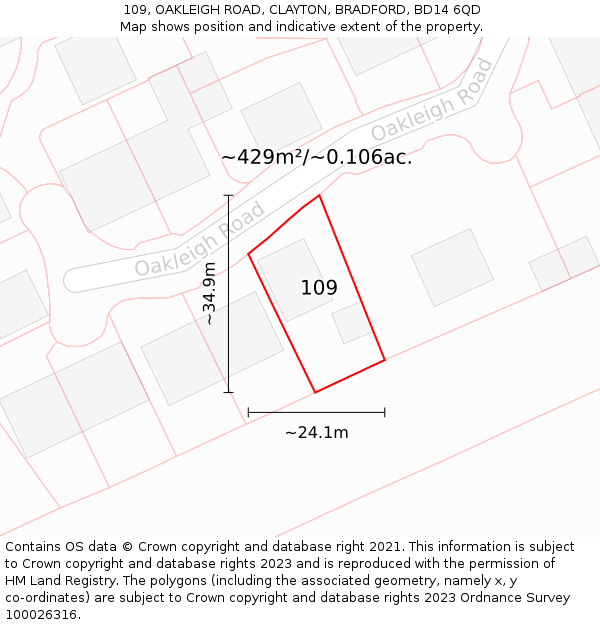 109, OAKLEIGH ROAD, CLAYTON, BRADFORD, BD14 6QD
Map shows position and indicative extent of the property.

Oakleigh Road

~429m²/~0.106ac.

Oakleigh Road

~34.9m

109

~24.1m

Contains OS data © Crown copyright and database right 2021. This information is subject to Crown copyright and database rights 2023 and is reproduced with the permission of HM Land Registry. The polygons (including the associated geometry, namely x, y co-ordinates) are subject to Crown copyright and database rights 2023 Ordnance Survey 100026316.